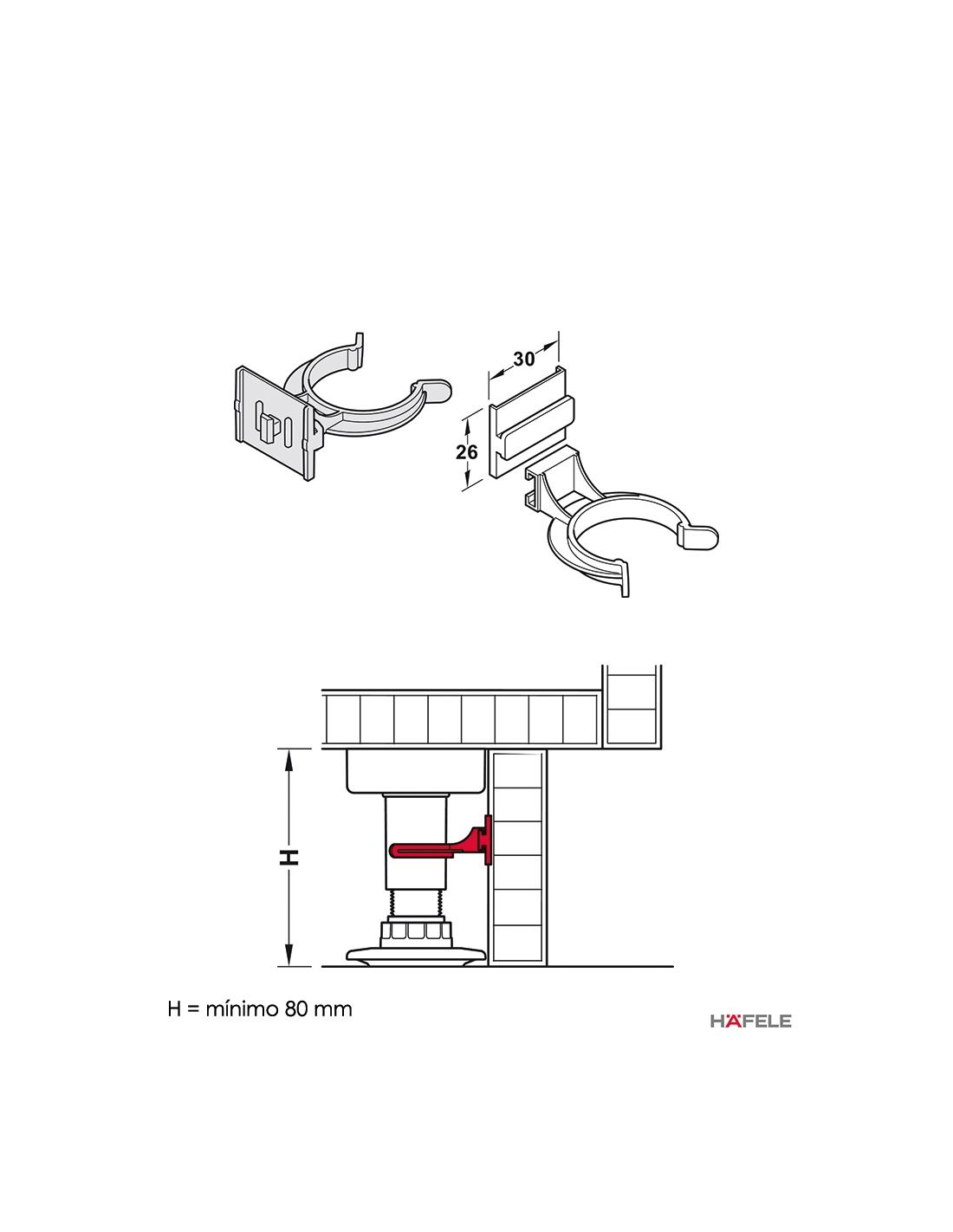 30

26

H

H = mínimo 80 mm

HÄFELE